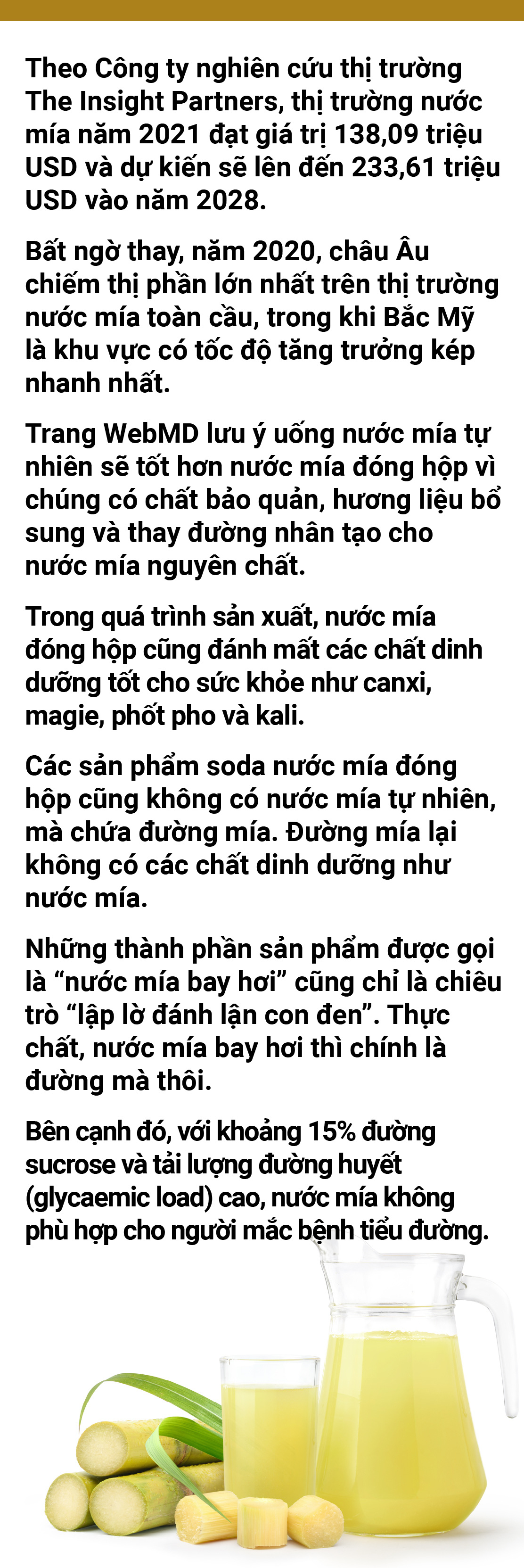 Theo Công ty nghiên cứu thị trường The Insight Partners, thị trường nước mía năm 2021 đạt giá trị 138,09 triệu USD và dự kiến sẽ lên đến 233,61 triệu USD vào năm 2028.

Bất ngờ thay, năm 2020, châu Âu chiếm thị phần lớn nhất trên thị trường nước mía toàn cầu, trong khi Bắc Mỹ là khu vực có tốc độ tăng trưởng kép nhanh nhất.

Trang WebMD lưu ý uống nước mía tự nhiên sẽ tốt hơn nước mía đóng hộp vì chúng có chất bảo quản, hương liệu bổ sung và thay đường nhân tạo cho nước mía nguyên chất.

Trong quá trình sản xuất, nước mía đóng hộp cũng đánh mất các chất dinh dưỡng tốt cho sức khỏe như canxi, magie, phốt pho và kali.

Các sản phẩm soda nước mía đóng hộp cũng không có nước mía tự nhiên, mà chứa đường mía. Đường mía lại không có các chất dinh dưỡng như nước mía.

Những thành phần sản phẩm được gọi là "nước mía bay hơi" cũng chỉ là chiêu trò "lập lờ đánh lận con đen". Thực chất, nước mía bay hơi thì chính là đường mà thôi.

Bên cạnh đó, với khoảng 15% đường sucrose và tải lượng đường huyết (glycaemic load) cao, nước mía không phù hợp cho người mắc bệnh tiểu đường.